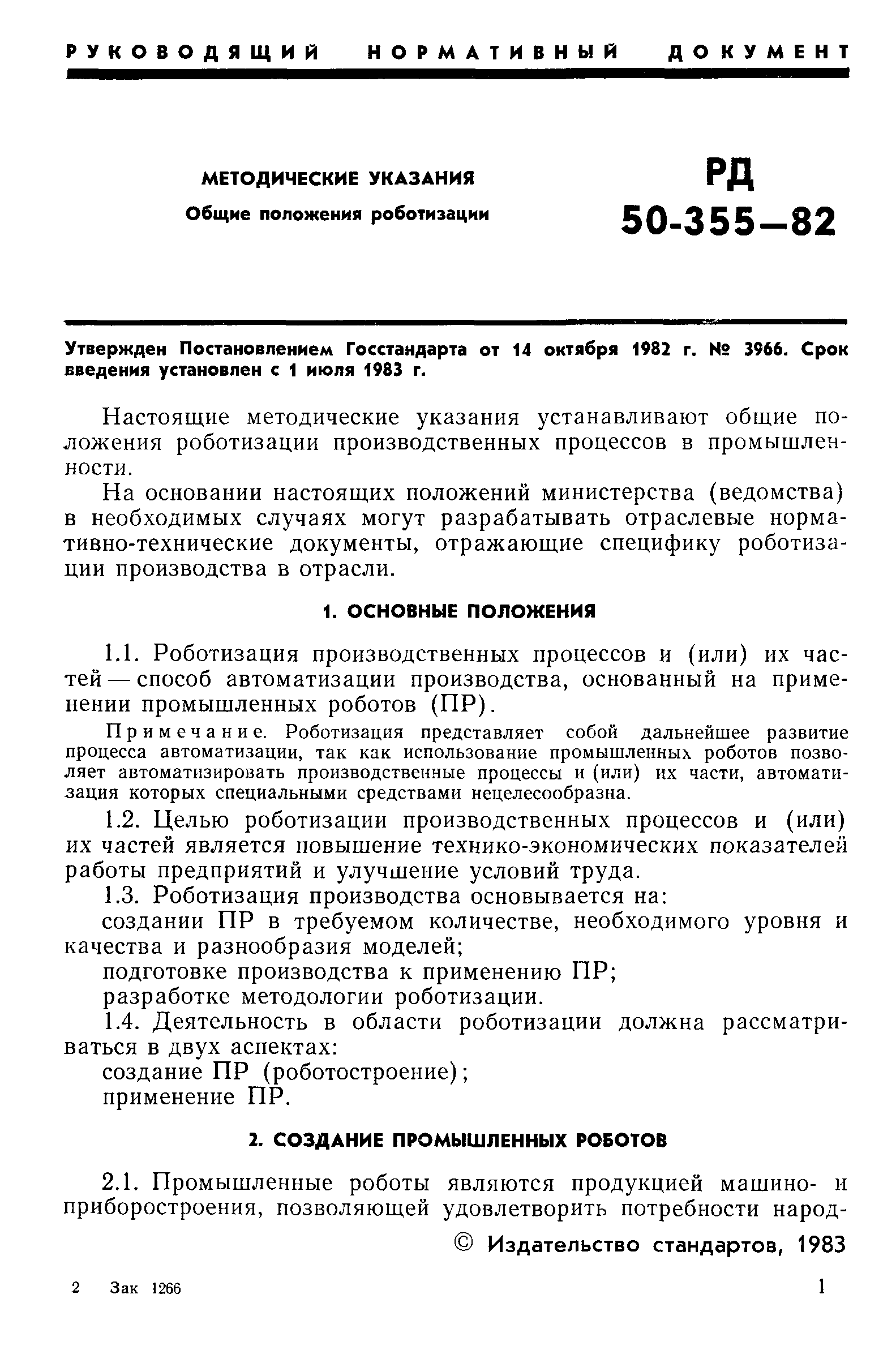 РУКОВОДЯЩИЙ НОРМАТИВНЫЙ ДОКУМЕНТ

МЕТОДИЧЕСКИЕ УКАЗАНИЯ
Общие положения роботизации

РД
50-355—82

Утвержден Постановлением Госстандарта от 14 октября 1982 г. № 3966. Срок введения установлен с 1 июля 1983 г.

Настоящие методические указания устанавливают общие положения роботизации производственных процессов в промышленности.

На основании настоящих положений министерства (ведомства) в необходимых случаях могут разрабатывать отраслевые нормативно-технические документы, отражающие специфику роботизации производства в отрасли.

1. ОСНОВНЫЕ ПОЛОЖЕНИЯ

1.1. Роботизация производственных процессов и (или) их частей — способ автоматизации производства, основанный на применении промышленных роботов (ПР).

Примечание. Роботизация представляет собой дальнейшее развитие процесса автоматизации, так как использование промышленных роботов позволяет автоматизировать производственные процессы и (или) их части, автоматизация которых специальными средствами нецелесообразна.

1.2. Целью роботизации производственных процессов и (или) их частей является повышение технико-экономических показателей работы предприятий и улучшение условий труда.

1.3. Роботизация производства основывается на:

создании ПР в требуемом количестве, необходимого уровня и качества и разнообразия моделей;

подготовке производства к применению ПР;

разработке методологии роботизации.

1.4. Деятельность в области роботизации должна рассматриваться в двух аспектах:

создание ПР (роботостроение);

применение ПР.

2. СОЗДАНИЕ ПРОМЫШЛЕННЫХ РОБОТОВ

2.1. Промышленные роботы являются продукцией машино- и приборостроения, позволяющей удовлетворить потребности народ-

© Издательство стандартов, 1983

2 Зак 1266 1